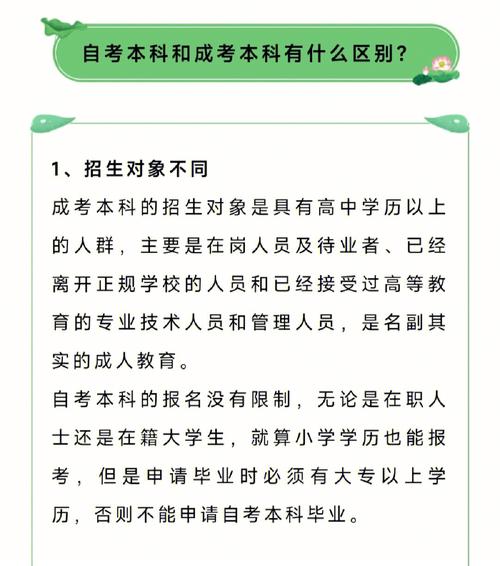 自考本科和成考本科有什么区别?

1、招生对象不同

成考本科的招生对象是具有高中学历以上的人群，主要是在岗人员及待业者、已经离开正规学校的人员和已经接受过高等教育的专业技术人员和管理人员，是名副其实的成人教育。

自考本科的报名没有限制，无论是在职人士还是在籍大学生，就算小学学历也能报考，但是申请毕业时必须有大专以上学历，否则不能申请自考本科毕业。